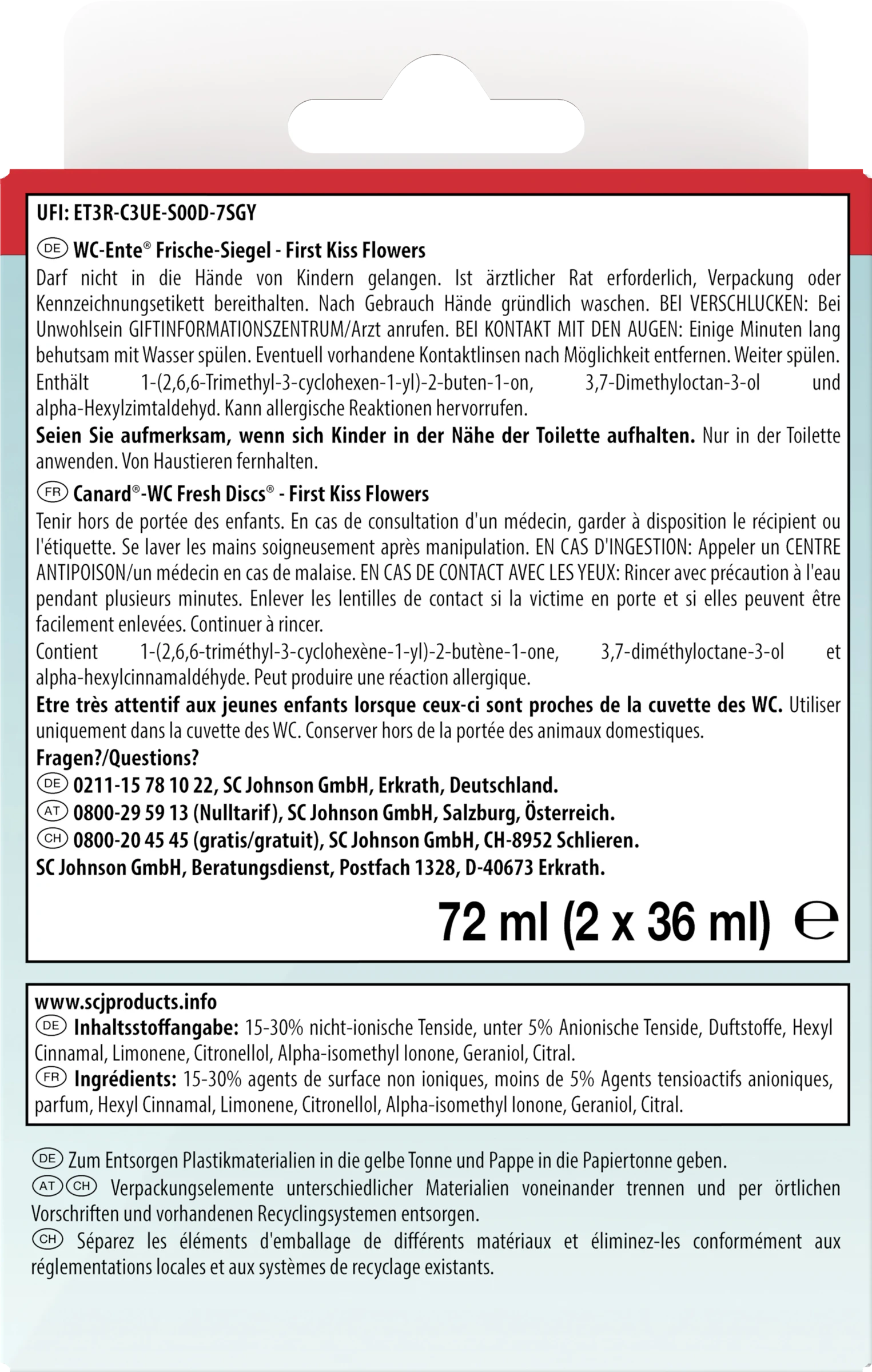 UFI: ET3R-C3UE-S00D-7SGY

DE WC-Ente® Frische-Siegel - First Kiss Flowers

Darf nicht in die Hände von Kindern gelangen. Ist ärztlicher Rat erforderlich, Verpackung oder Kennzeichnungsetikett bereithalten. Nach Gebrauch Hände gründlich waschen. BEI VERSCHLUCKEN: Bei Unwohlsein GIFTINFORMATIONSZENTRUM/Arzt anrufen. BEI KONTAKT MIT DEN AUGEN: Einige Minuten lang behutsam mit Wasser spülen. Eventuell vorhandene Kontaktlinsen nach Möglichkeit entfernen. Weiter spülen.

Enthält 1-(2,6,6-Trimethyl-3-cyclohexen-1-yl)-2-buten-1-on, 3,7-Dimethyloctan-3-ol und alpha-Hexylzimtaldehyd. Kann allergische Reaktionen hervorrufen.

Seien Sie aufmerksam, wenn sich Kinder in der Nähe der Toilette aufhalten. Nur in der Toilette anwenden. Von Haustieren fernhalten.

FR Canard®-WC Fresh Discs® - First Kiss Flowers

Tenir hors de portée des enfants. En cas de consultation d'un médecin, garder à disposition le récipient ou l'étiquette. Se laver les mains soigneusement après manipulation. EN CAS D'INGESTION: Appeler un CENTRE ANTIPOISON/un médecin en cas de malaise. EN CAS DE CONTACT AVEC LES YEUX: Rincer avec précaution à l'eau pendant plusieurs minutes. Enlever les lentilles de contact si la victime en porte et si elles peuvent être facilement enlevées. Continuer à rincer.

Contient 1-(2,6,6-triméthyl-3-cyclohexène-1-yl)-2-butène-1-one, 3,7-diméthyloctane-3-ol et alpha-hexylcinnamaldéhyde. Peut produire une réaction allergique.

Etre très attentif aux jeunes enfants lorsque ceux-ci sont proches de la cuvette des WC. Utiliser uniquement dans la cuvette des WC. Conserver hors de la portée des animaux domestiques.

Fragen?/Questions?

DE 0211-15 78 10 22, SC Johnson GmbH, Erkrath, Deutschland.

AT 0800-29 59 13 (Nulltarif), SC Johnson GmbH, Salzburg, Österreich.

CH 0800-20 45 45 (gratis/gratuit), SC Johnson GmbH, CH-8952 Schlieren.

SC Johnson GmbH, Beratungsdienst, Postfach 1328, D-40673 Erkrath.

72 ml (2 x 36 ml) ℮

www.scjproducts.info

DE Inhaltsstoffangabe: 15-30% nicht-ionische Tenside, unter 5% Anionische Tenside, Duftstoffe, Hexyl Cinnamal, Limonene, Citronellol, Alpha-isomethyl Ionone, Geraniol, Citral.

FR Ingrédients: 15-30% agents de surface non ioniques, moins de 5% Agents tensioactifs anioniques, parfum, Hexyl Cinnamal, Limonene, Citronellol, Alpha-isomethyl Ionone, Geraniol, Citral.

DE Zum Entsorgen Plastikmaterialien in die gelbe Tonne und Pappe in die Papiertonne geben.

AT CH Verpackungselemente unterschiedlicher Materialien voneinander trennen und per örtlichen Vorschriften und vorhandenen Recyclingsystemen entsorgen.

CH Séparez les éléments d'emballage de différents matériaux et éliminez-les conformément aux réglementations locales et aux systèmes de recyclage existants.